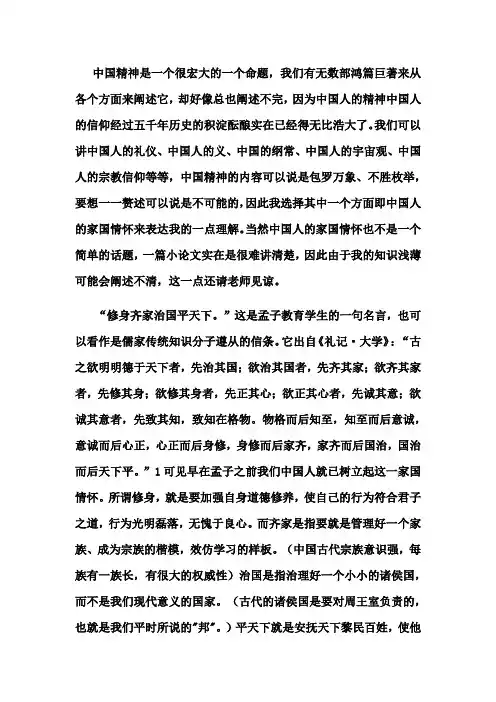 中国精神是一个很宏大的一个命题，我们有无数部鸿篇巨著来从各个方面来阐述它，却好像总也阐述不完，因为中国人的精神中国人的信仰经过五千年历史的积淀酝酿实在已经得无比浩大了。我们可以讲中国人的礼仪、中国人的义、中国的纲常、中国人的宇宙观、中国人的宗教信仰等等，中国精神的内容可以说是包罗万象、不胜枚举，要想一一赘述可以说是不可能的，因此我选择其中一个方面即中国人的家国情怀来表达我的一点理解。当然中国人的家国情怀也不是一个简单的话题，一篇小论文实在是很难讲清楚，因此由于我的知识浅薄可能会阐述不清，这一点还请老师见谅。

“修身齐家治国平天下。”这是孟子教育学生的一句名言，也可以看作是儒家传统知识分子遵从的信条。它出自《礼记·大学》：“古之欲明明德于天下者，先治其国；欲治其国者，先齐其家；欲齐其家者，先修其身；欲修其身者，先正其心；欲正其心者，先诚其意；欲诚其意者，先致其知，致知在格物。物格而后知至，知至而后意诚，意诚而后心正，心正而后身修，身修而后家齐，家齐而后国治，国治而后天下平。”1 可见早在孟子之前我们中国人就已树立起这一家国情怀。所谓修身，就是要加强自身道德修养，使自己的行为符合君子之道，行为光明磊落，无愧于良心。而齐家是指要就是管理好一个家族、成为宗族的楷模，效仿学习的样板。（中国古代宗族意识强，每族有一族长，有很大的权威性）治国是指治理好一个小小的诸侯国，而不是我们现代意义的国家。（古代的诸侯国是要对周王室负责的，也就是我们平时所说的“邦”。）平天下就是安抚天下黎民百姓，使他